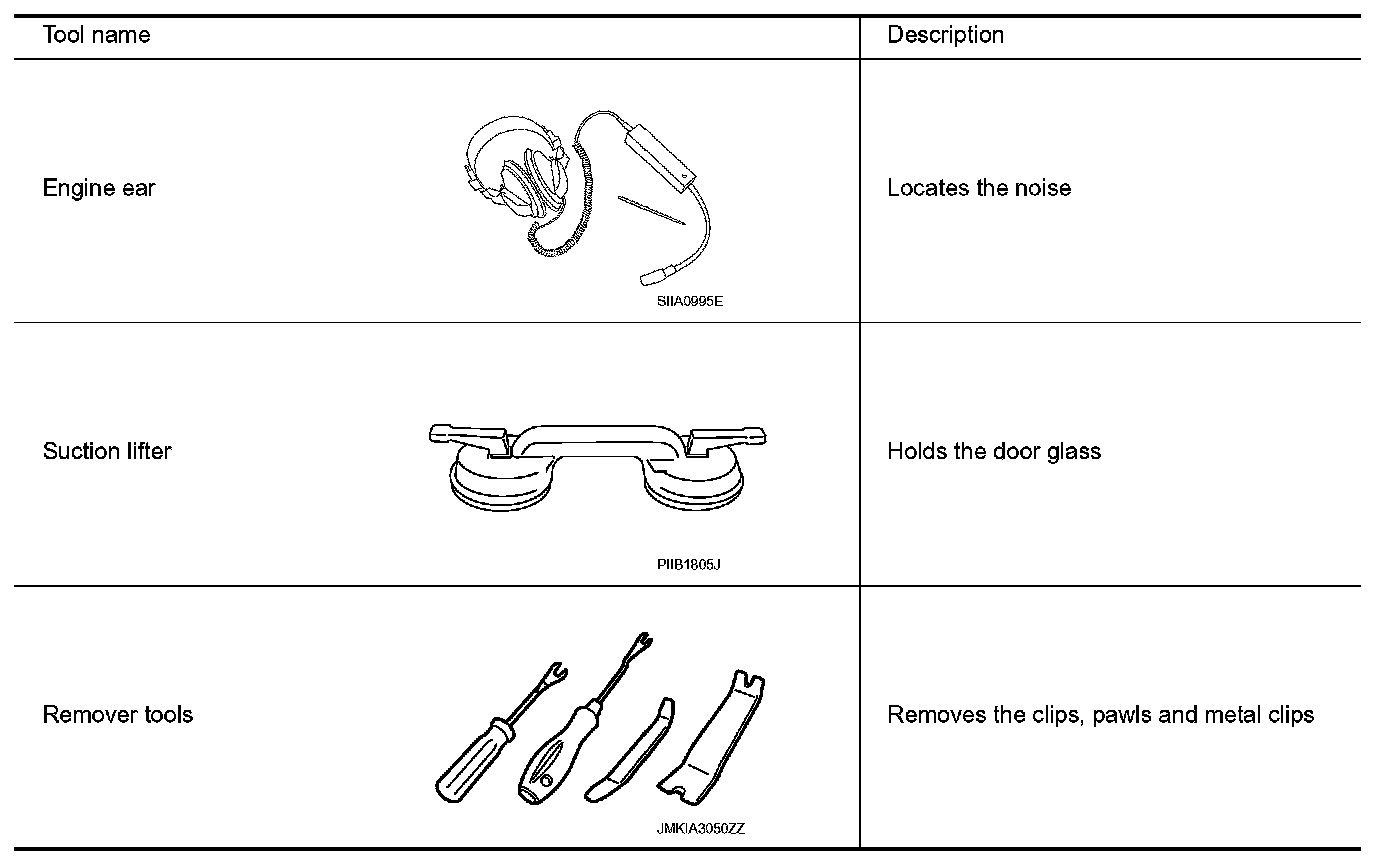 | Tool name | Description |
|---|---|
| Engine ear SIIA0995E | Locates the noise |
| Suction lifter PIIB1805J | Holds the door glass |
| Remover tools JMKIA3050ZZ | Removes the clips, pawls and metal clips |